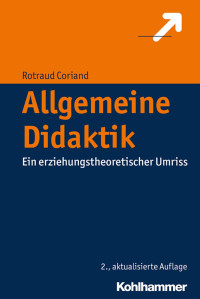 Rotraud Coriand

Allgemeine Didaktik

Ein erziehungstheoretischer Umriss

2., aktualisierte Auflage

Kohlhammer